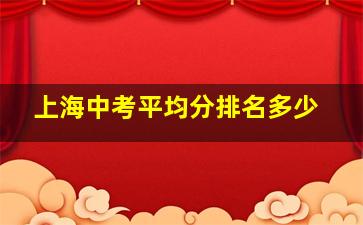 上海中考平均分排名多少